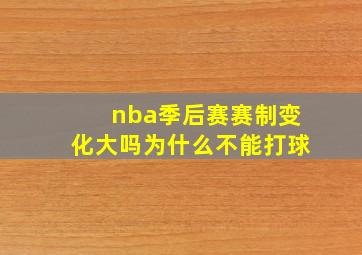 nba季后赛赛制变化大吗为什么不能打球